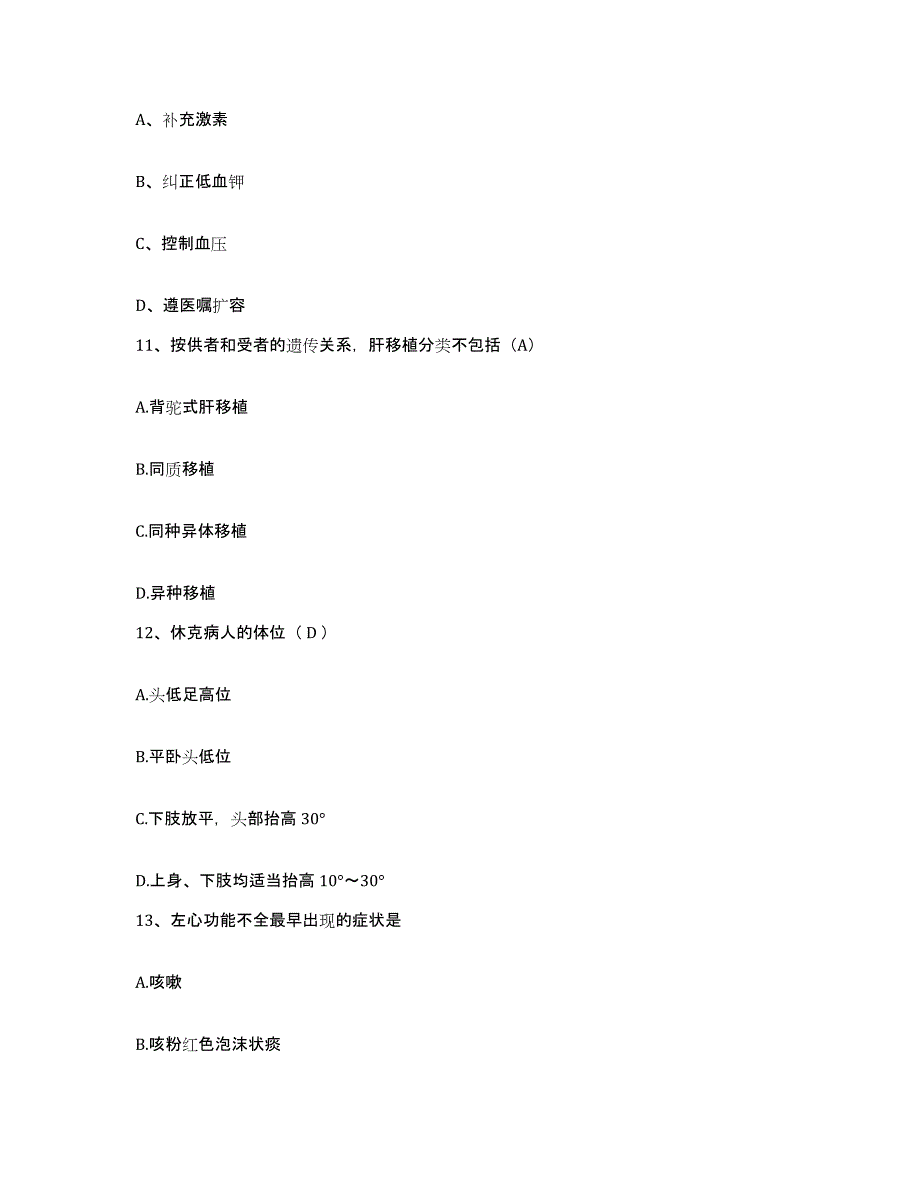 A、补充激素

B、纠正低血钾

C、控制血压

D、遵医嘱扩容

11、按供者和受者的遗传关系，肝移植分类不包括（A）

A.背驼式肝移植

B.同质移植

C.同种异体移植

D.异种移植

12、休克病人的体位（ D ）

A.头低足高位

B.平卧头低位

C.下肢放平，头部抬高 30°

D.上身、下肢均适当抬高 10°～30°

13、左心功能不全最早出现的症状是

A.咳嗽

B.咳粉红色泡沫状痰